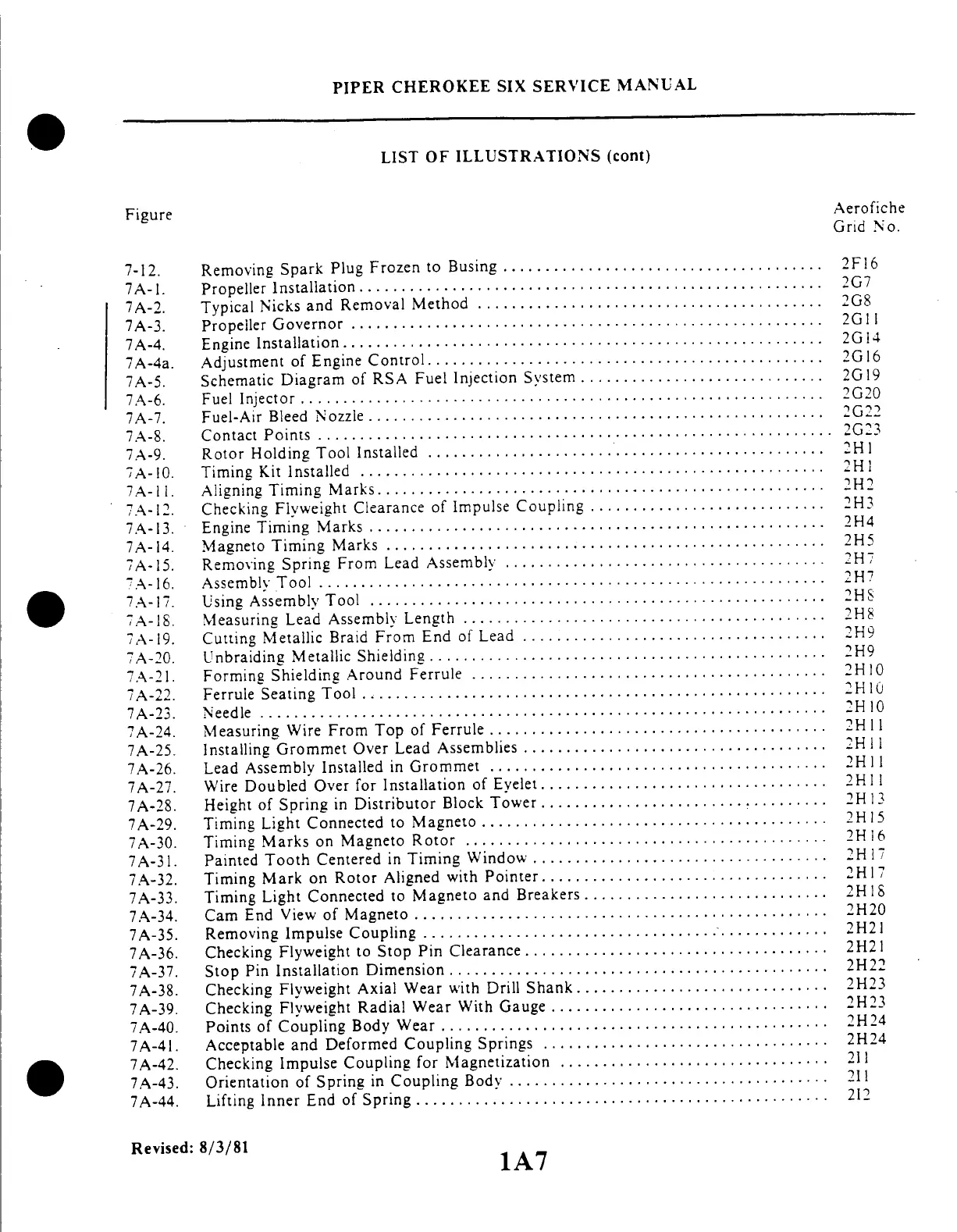 PIPER CHEROKEE SIX SERVICE MANUAL

LIST OF ILLUSTRATIONS (cont)

| Figure | | Aerofiche Grid No. |
|---|---|---|
| 7-12. | Removing Spark Plug Frozen to Busing | 2F16 |
| 7A-1. | Propeller Installation | 2G7 |
| 7A-2. | Typical Nicks and Removal Method | 2G8 |
| 7A-3. | Propeller Governor | 2G11 |
| 7A-4. | Engine Installation | 2G14 |
| 7A-4a. | Adjustment of Engine Control | 2G16 |
| 7A-5. | Schematic Diagram of RSA Fuel Injection System | 2G19 |
| 7A-6. | Fuel Injector | 2G20 |
| 7A-7. | Fuel-Air Bleed Nozzle | 2G22 |
| 7A-8. | Contact Points | 2G23 |
| 7A-9. | Rotor Holding Tool Installed | 2H1 |
| 7A-10. | Timing Kit Installed | 2H1 |
| 7A-11. | Aligning Timing Marks | 2H2 |
| 7A-12. | Checking Flyweight Clearance of Impulse Coupling | 2H3 |
| 7A-13. | Engine Timing Marks | 2H4 |
| 7A-14. | Magneto Timing Marks | 2H5 |
| 7A-15. | Removing Spring From Lead Assembly | 2H7 |
| 7A-16. | Assembly Tool | 2H7 |
| 7A-17. | Using Assembly Tool | 2H8 |
| 7A-18. | Measuring Lead Assembly Length | 2H8 |
| 7A-19. | Cutting Metallic Braid From End of Lead | 2H9 |
| 7A-20. | Unbraiding Metallic Shielding | 2H9 |
| 7A-21. | Forming Shielding Around Ferrule | 2H10 |
| 7A-22. | Ferrule Seating Tool | 2H10 |
| 7A-23. | Needle | 2H10 |
| 7A-24. | Measuring Wire From Top of Ferrule | 2H11 |
| 7A-25. | Installing Grommet Over Lead Assemblies | 2H11 |
| 7A-26. | Lead Assembly Installed in Grommet | 2H11 |
| 7A-27. | Wire Doubled Over for Installation of Eyelet | 2H11 |
| 7A-28. | Height of Spring in Distributor Block Tower | 2H13 |
| 7A-29. | Timing Light Connected to Magneto | 2H15 |
| 7A-30. | Timing Marks on Magneto Rotor | 2H16 |
| 7A-31. | Painted Tooth Centered in Timing Window | 2H17 |
| 7A-32. | Timing Mark on Rotor Aligned with Pointer | 2H17 |
| 7A-33. | Timing Light Connected to Magneto and Breakers | 2H18 |
| 7A-34. | Cam End View of Magneto | 2H20 |
| 7A-35. | Removing Impulse Coupling | 2H21 |
| 7A-36. | Checking Flyweight to Stop Pin Clearance | 2H21 |
| 7A-37. | Stop Pin Installation Dimension | 2H22 |
| 7A-38. | Checking Flyweight Axial Wear with Drill Shank | 2H23 |
| 7A-39. | Checking Flyweight Radial Wear With Gauge | 2H23 |
| 7A-40. | Points of Coupling Body Wear | 2H24 |
| 7A-41. | Acceptable and Deformed Coupling Springs | 2H24 |
| 7A-42. | Checking Impulse Coupling for Magnetization | 2I1 |
| 7A-43. | Orientation of Spring in Coupling Body | 2I1 |
| 7A-44. | Lifting Inner End of Spring | 2I2 |

Revised: 8/3/81

1A7